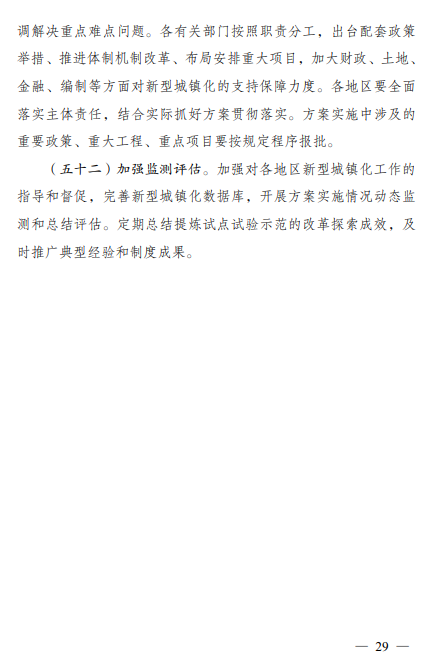 调解决重点难点问题。各有关部门按照职责分工，出台配套政策举措、推进体制机制改革、布局安排重大项目，加大财政、土地、金融、编制等方面对新型城镇化的支持保障力度。各地区要全面落实主体责任，结合实际抓好方案贯彻落实。方案实施中涉及的重要政策、重大工程、重点项目要按规定程序报批。

（五十二）加强监测评估。加强对各地区新型城镇化工作的指导和督促，完善新型城镇化数据库，开展方案实施情况动态监测和总结评估。定期总结提炼试点试验示范的改革探索成效，及时推广典型经验和制度成果。

— 29 —